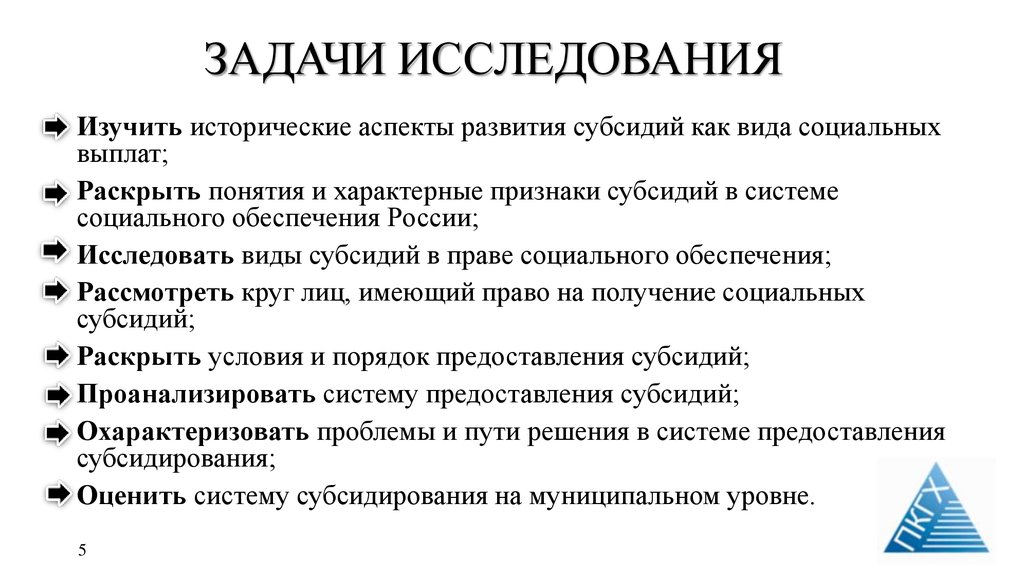 ЗАДАЧИ ИССЛЕДОВАНИЯ

Изучить исторические аспекты развития субсидий как вида социальных выплат;

Раскрыть понятия и характерные признаки субсидий в системе социального обеспечения России;

Исследовать виды субсидий в праве социального обеспечения;

Рассмотреть круг лиц, имеющий право на получение социальных субсидий;

Раскрыть условия и порядок предоставления субсидий;

Проанализировать систему предоставления субсидий;

Охарактеризовать проблемы и пути решения в системе предоставления субсидирования;

Оценить систему субсидирования на муниципальном уровне.

5

ПКГХ